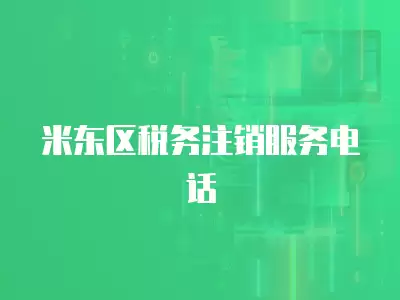 米东区税务注销服务电话